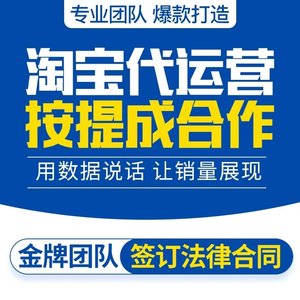 专业团队 爆款打造

淘宝代运营
按提成合作

用数据说话 让销量展现

金牌团队 签订法律合同